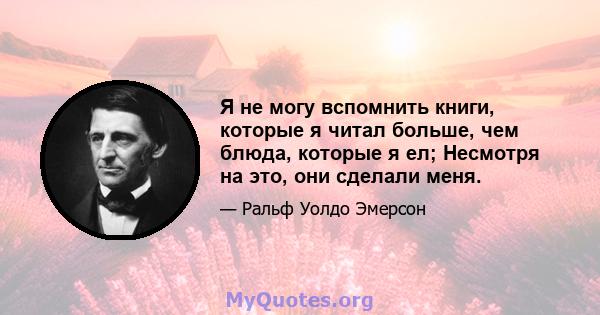 Я не могу вспомнить книги, которые я читал больше, чем блюда, которые я ел; Несмотря на это, они сделали меня.

— Ральф Уолдо Эмерсон

MyQuotes.org